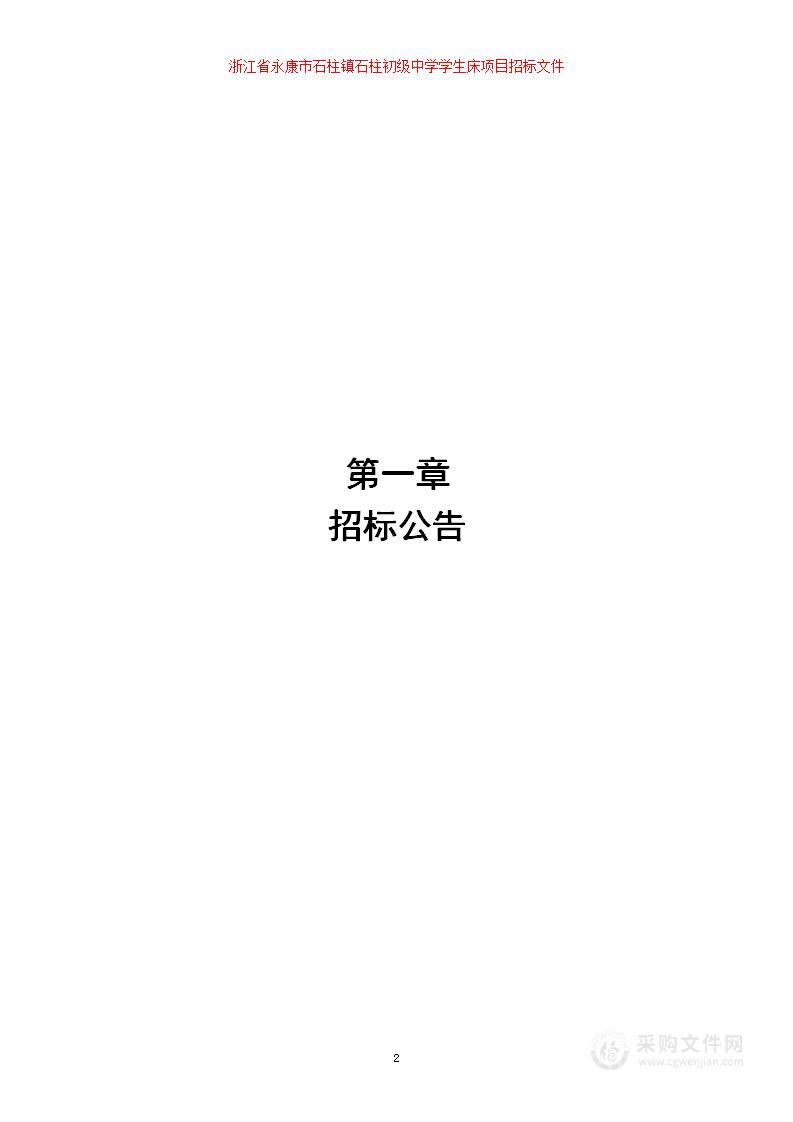 浙江省永康市石柱镇石柱初级中学学生床项目招标文件

第一章
招标公告

2

采购文件网
www.cgwenjian.com